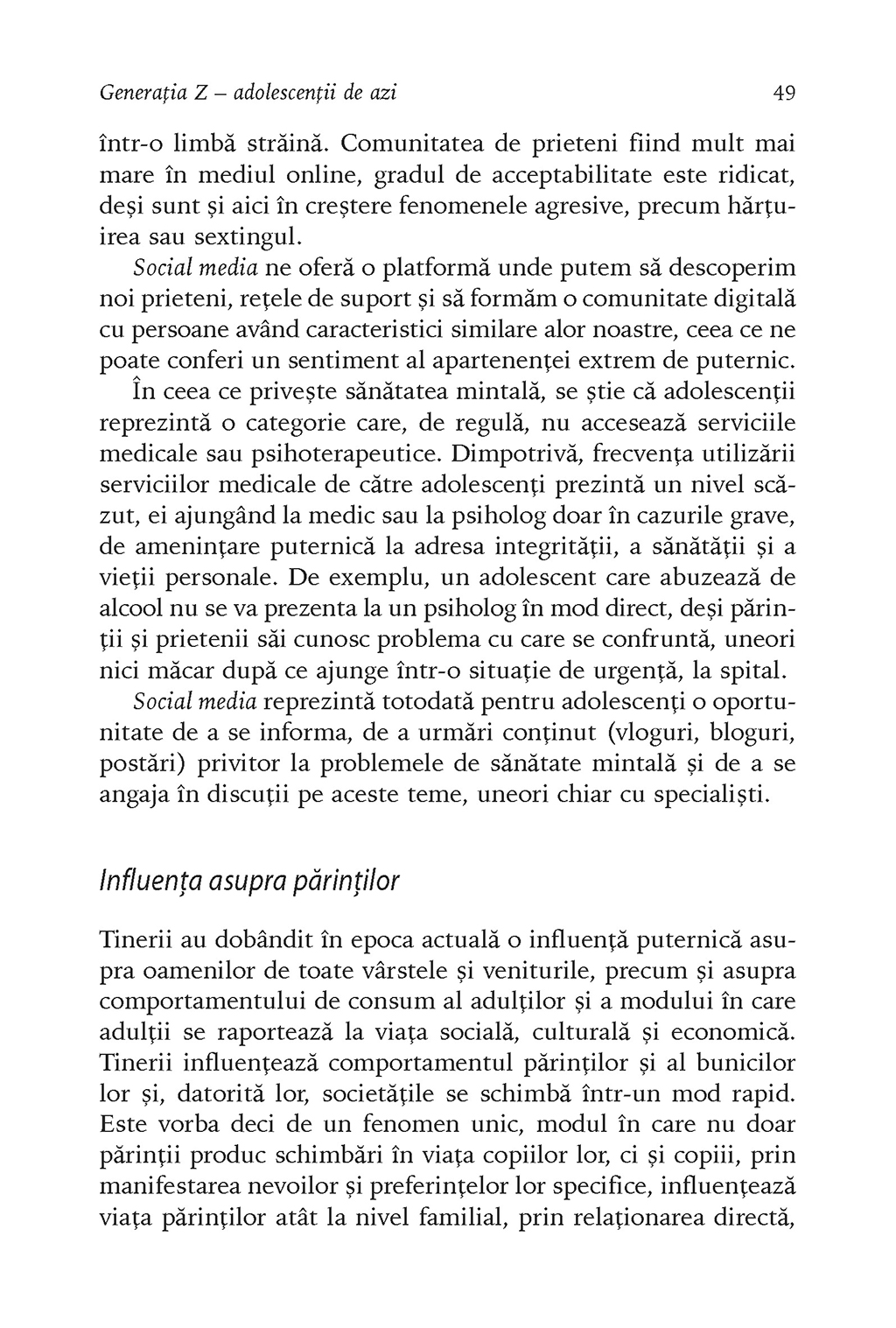 Generația Z – adolescenții de azi 49

într-o limbă străină. Comunitatea de prieteni fiind mult mai mare în mediul online, gradul de acceptabilitate este ridicat, deși sunt și aici în creștere fenomenele agresive, precum hărțuirea sau sextingul.

Social media ne oferă o platformă unde putem să descoperim noi prieteni, rețele de suport și să formăm o comunitate digitală cu persoane având caracteristici similare alor noastre, ceea ce ne poate conferi un sentiment al apartenenței extrem de puternic.

În ceea ce privește sănătatea mintală, se știe că adolescenții reprezintă o categorie care, de regulă, nu accesează serviciile medicale sau psihoterapeutice. Dimpotrivă, frecvența utilizării serviciilor medicale de către adolescenți prezintă un nivel scăzut, ei ajungând la medic sau la psiholog doar în cazurile grave, de amenințare puternică la adresa integrității, a sănătății și a vieții personale. De exemplu, un adolescent care abuzează de alcool nu se va prezenta la un psiholog în mod direct, deși părinții și prietenii săi cunosc problema cu care se confruntă, uneori nici măcar după ce ajunge într-o situație de urgență, la spital.

Social media reprezintă totodată pentru adolescenți o oportunitate de a se informa, de a urmări conținut (vloguri, bloguri, postări) privitor la problemele de sănătate mintală și de a se angaja în discuții pe aceste teme, uneori chiar cu specialiști.

Influența asupra părinților

Tinerii au dobândit în epoca actuală o influență puternică asupra oamenilor de toate vârstele și veniturile, precum și asupra comportamentului de consum al adulților și a modului în care adulții se raportează la viața socială, culturală și economică. Tinerii influențează comportamentul părinților și al bunicilor lor și, datorită lor, societățile se schimbă într-un mod rapid. Este vorba deci de un fenomen unic, modul în care nu doar părinții produc schimbări în viața copiilor lor, ci și copiii, prin manifestarea nevoilor și preferințelor lor specifice, influențează viața părinților atât la nivel familial, prin relaționarea directă,